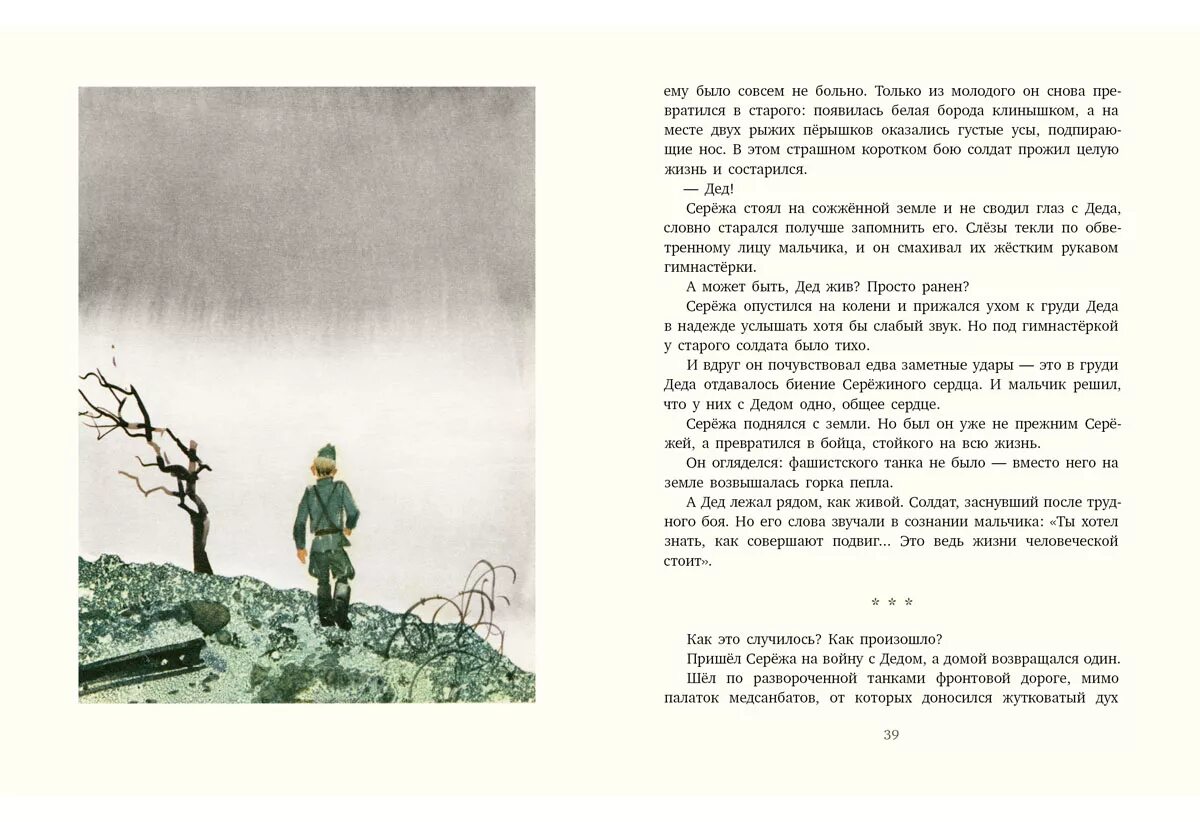 ему было совсем не больно. Только из молодого он снова превратился в старого: появилась белая борода клинышком, а на месте двух рыжих пёрышков оказались густые усы, подпирающие нос. В этом страшном коротком бою солдат прожил целую жизнь и состарился.

— Дед!

Серёжа стоял на сожжённой земле и не сводил глаз с Деда, словно старался получше запомнить его. Слёзы текли по обветренному лицу мальчика, и он смахивал их жёстким рукавом гимнастёрки.

А может быть, Дед жив? Просто ранен?

Серёжа опустился на колени и прижался ухом к груди Деда в надежде услышать хотя бы слабый звук. Но под гимнастёркой у старого солдата было тихо.

И вдруг он почувствовал едва заметные удары — это в груди Деда отдавалось биение Серёжиного сердца. И мальчик решил, что у них с Дедом одно, общее сердце.

Серёжа поднялся с земли. Но был он уже не прежним Серёжей, а превратился в бойца, стойкого на всю жизнь.

Он огляделся: фашистского танка не было — вместо него на земле возвышалась горка пепла.

А Дед лежал рядом, как живой. Солдат, заснувший после трудного боя. Но его слова звучали в сознании мальчика: «Ты хотел знать, как совершают подвиг... Это ведь жизни человеческой стоит».

* * *

Как это случилось? Как произошло?

Пришёл Серёжа на войну с Дедом, а домой возвращался один. Шёл по развороченной танками фронтовой дороге, мимо палаток медсанбатов, от которых доносился жутковатый дух

39